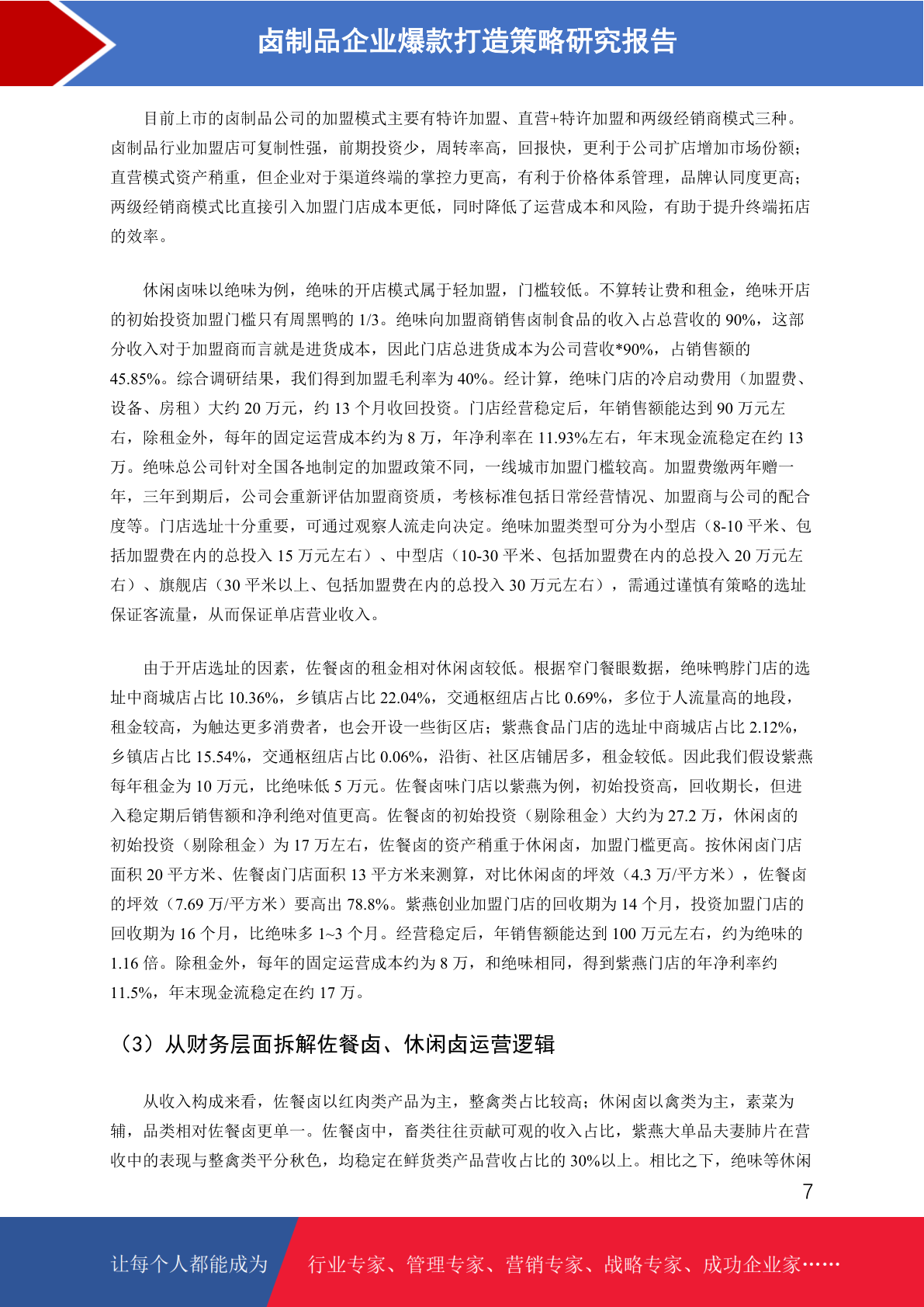 卤制品企业爆款打造策略研究报告

目前上市的卤制品公司的加盟模式主要有特许加盟、直营+特许加盟和两级经销商模式三种。卤制品行业加盟店可复制性强，前期投资少，周转率高，回报快，更利于公司扩店增加市场份额；直营模式资产稍重，但企业对于渠道终端的掌控力更高，有利于价格体系管理，品牌认同度更高；两级经销商模式比直接引入加盟门店成本更低，同时降低了运营成本和风险，有助于提升终端拓店的效率。

休闲卤味以绝味为例，绝味的开店模式属于轻加盟，门槛较低。不算转让费和租金，绝味开店的初始投资加盟门槛只有周黑鸭的 1/3。绝味向加盟商销售卤制食品的收入占总营收的 90%，这部分收入对于加盟商而言就是进货成本，因此门店总进货成本为公司营收*90%，占销售额的 45.85%。综合调研结果，我们得到加盟毛利率为 40%。经计算，绝味门店的冷启动费用（加盟费、设备、房租）大约 20 万元，约 13 个月收回投资。门店经营稳定后，年销售额能达到 90 万元左右，除租金外，每年的固定运营成本约为 8 万，年净利率在 11.93%左右，年末现金流稳定在约 13 万。绝味总公司针对全国各地制定的加盟政策不同，一线城市加盟门槛较高。加盟费缴两年赠一年，三年到期后，公司会重新评估加盟商资质，考核标准包括日常经营情况、加盟商与公司的配合度等。门店选址十分重要，可通过观察人流走向决定。绝味加盟类型可分为小型店（8-10 平米、包括加盟费在内的总投入 15 万元左右）、中型店（10-30 平米、包括加盟费在内的总投入 20 万元左右）、旗舰店（30 平米以上、包括加盟费在内的总投入 30 万元左右），需通过谨慎有策略的选址保证客流量，从而保证单店营业收入。

由于开店选址的因素，佐餐卤的租金相对休闲卤较低。根据窄门餐眼数据，绝味鸭脖门店的选址中商城店占比 10.36%，乡镇店占比 22.04%，交通枢纽店占比 0.69%，多位于人流量高的地段，租金较高，为触达更多消费者，也会开设一些街区店；紫燕食品门店的选址中商城店占比 2.12%，乡镇店占比 15.54%，交通枢纽店占比 0.06%，沿街、社区店铺居多，租金较低。因此我们假设紫燕每年租金为 10 万元，比绝味低 5 万元。佐餐卤味门店以紫燕为例，初始投资高，回收期长，但进入稳定期后销售额和净利绝对值更高。佐餐卤的初始投资（剔除租金）大约为 27.2 万，休闲卤的初始投资（剔除租金）为 17 万左右，佐餐卤的资产稍重于休闲卤，加盟门槛更高。按休闲卤门店面积 20 平方米、佐餐卤门店面积 13 平方米来测算，对比休闲卤的坪效（4.3 万/平方米），佐餐卤的坪效（7.69 万/平方米）要高出 78.8%。紫燕创业加盟门店的回收期为 14 个月，投资加盟门店的回收期为 16 个月，比绝味多 1~3 个月。经营稳定后，年销售额能达到 100 万元左右，约为绝味的 1.16 倍。除租金外，每年的固定运营成本约为 8 万，和绝味相同，得到紫燕门店的年净利率约 11.5%，年末现金流稳定在约 17 万。

（3）从财务层面拆解佐餐卤、休闲卤运营逻辑

从收入构成来看，佐餐卤以红肉类产品为主，整禽类占比较高；休闲卤以禽类为主，素菜为辅，品类相对佐餐卤更单一。佐餐卤中，畜类往往贡献可观的收入占比，紫燕大单品夫妻肺片在营收中的表现与整禽类平分秋色，均稳定在鲜货类产品营收占比的 30%以上。相比之下，绝味等休闲

7

让每个人都能成为 行业专家、管理专家、营销专家、战略专家、成功企业家……